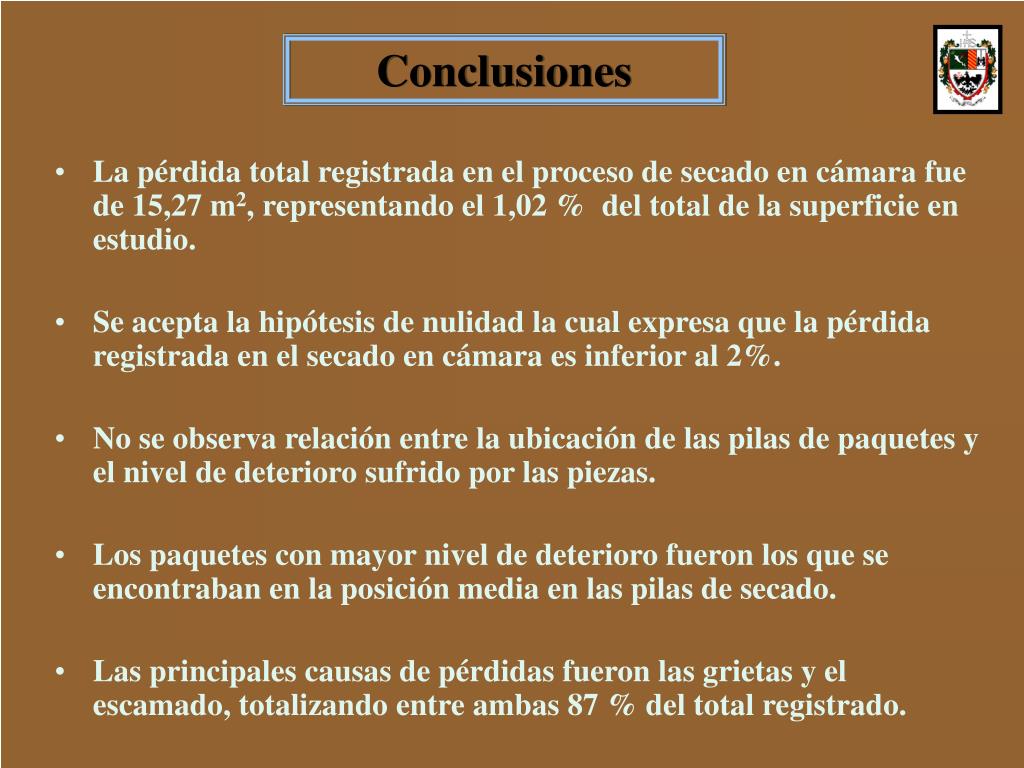 Conclusiones

• La pérdida total registrada en el proceso de secado en cámara fue de 15,27 $m^2$, representando el 1,02 % del total de la superficie en estudio.

• Se acepta la hipótesis de nulidad la cual expresa que la pérdida registrada en el secado en cámara es inferior al 2%.

• No se observa relación entre la ubicación de las pilas de paquetes y el nivel de deterioro sufrido por las piezas.

• Los paquetes con mayor nivel de deterioro fueron los que se encontraban en la posición media en las pilas de secado.

• Las principales causas de pérdidas fueron las grietas y el escamado, totalizando entre ambas 87 % del total registrado.